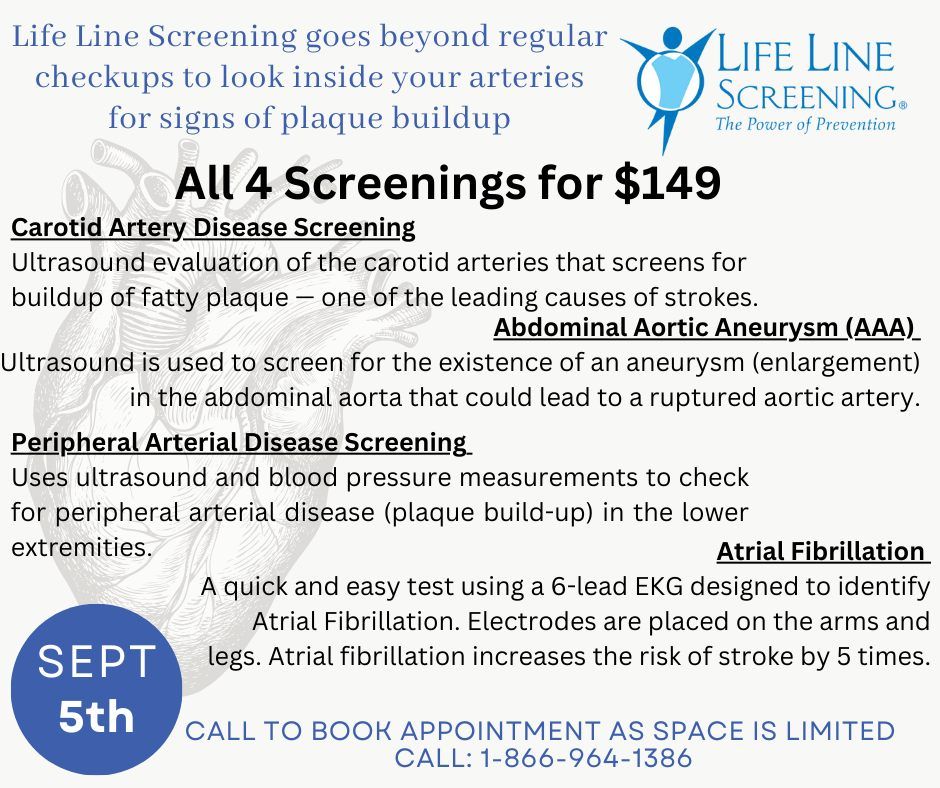 Life Line Screening goes beyond regular checkups to look inside your arteries for signs of plaque buildup

LIFE LINE SCREENING®
The Power of Prevention

All 4 Screenings for $149

Carotid Artery Disease Screening
Ultrasound evaluation of the carotid arteries that screens for buildup of fatty plaque — one of the leading causes of strokes.

Abdominal Aortic Aneurysm (AAA)
Ultrasound is used to screen for the existence of an aneurysm (enlargement) in the abdominal aorta that could lead to a ruptured aortic artery.

Peripheral Arterial Disease Screening
Uses ultrasound and blood pressure measurements to check for peripheral arterial disease (plaque build-up) in the lower extremities.

Atrial Fibrillation
A quick and easy test using a 6-lead EKG designed to identify Atrial Fibrillation. Electrodes are placed on the arms and legs. Atrial fibrillation increases the risk of stroke by 5 times.

SEPT 5th

CALL TO BOOK APPOINTMENT AS SPACE IS LIMITED
CALL: 1-866-964-1386